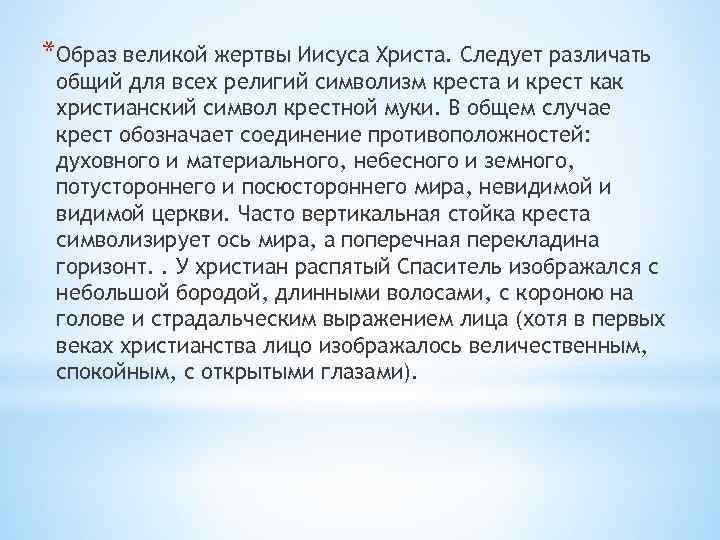 *Образ великой жертвы Иисуса Христа. Следует различать общий для всех религий символизм креста и крест как христианский символ крестной муки. В общем случае крест обозначает соединение противоположностей: духовного и материального, небесного и земного, потустороннего и посюстороннего мира, невидимой и видимой церкви. Часто вертикальная стойка креста символизирует ось мира, а поперечная перекладина горизонт. . У христиан распятый Спаситель изображался с небольшой бородой, длинными волосами, с короною на голове и страдальческим выражением лица (хотя в первых веках христианства лицо изображалось величественным, спокойным, с открытыми глазами).